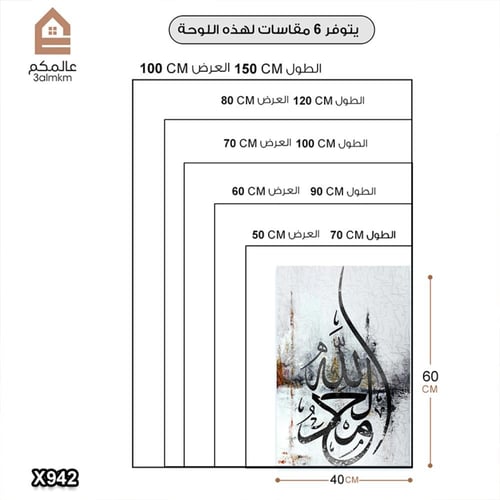 عالمكم
3almkm

يتوفر 6 مقاسات لهذه اللوحة

الطول 150 CM العرض 100 CM

الطول 120 CM العرض 80 CM

الطول 100 CM العرض 70 CM

الطول 90 CM العرض 60 CM

الطول 70 CM العرض 50 CM

الحمد لله

60 CM

40 CM

X942